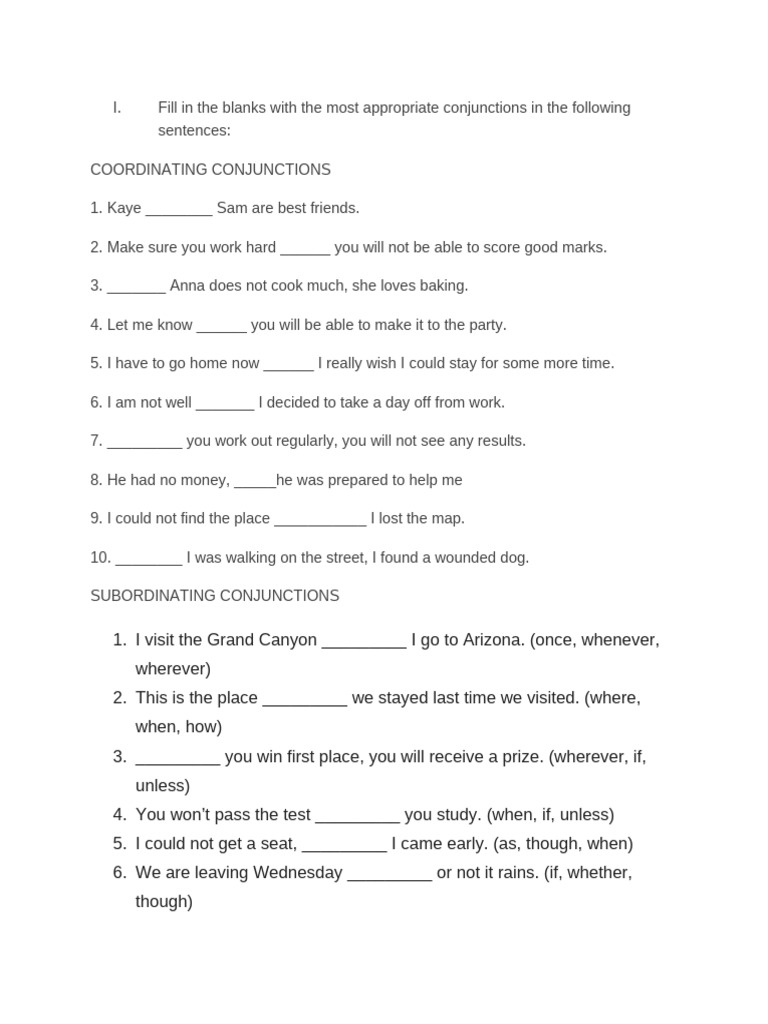 I. Fill in the blanks with the most appropriate conjunctions in the following sentences:

COORDINATING CONJUNCTIONS

1. Kaye ________ Sam are best friends.

2. Make sure you work hard ______ you will not be able to score good marks.

3. _______ Anna does not cook much, she loves baking.

4. Let me know ______ you will be able to make it to the party.

5. I have to go home now ______ I really wish I could stay for some more time.

6. I am not well _______ I decided to take a day off from work.

7. _________ you work out regularly, you will not see any results.

8. He had no money, _____he was prepared to help me

9. I could not find the place ___________ I lost the map.

10. ________ I was walking on the street, I found a wounded dog.

SUBORDINATING CONJUNCTIONS

1. I visit the Grand Canyon _________ I go to Arizona. (once, whenever, wherever)
2. This is the place _________ we stayed last time we visited. (where, when, how)
3. _________ you win first place, you will receive a prize. (wherever, if, unless)
4. You won't pass the test _________ you study. (when, if, unless)
5. I could not get a seat, _________ I came early. (as, though, when)
6. We are leaving Wednesday _________ or not it rains. (if, whether, though)